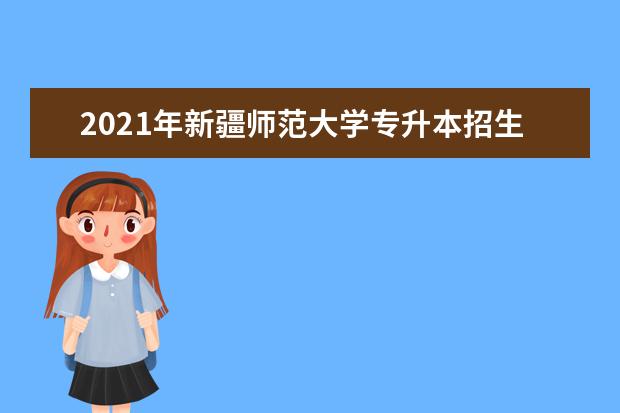 2021年新疆师范大学专升本招生